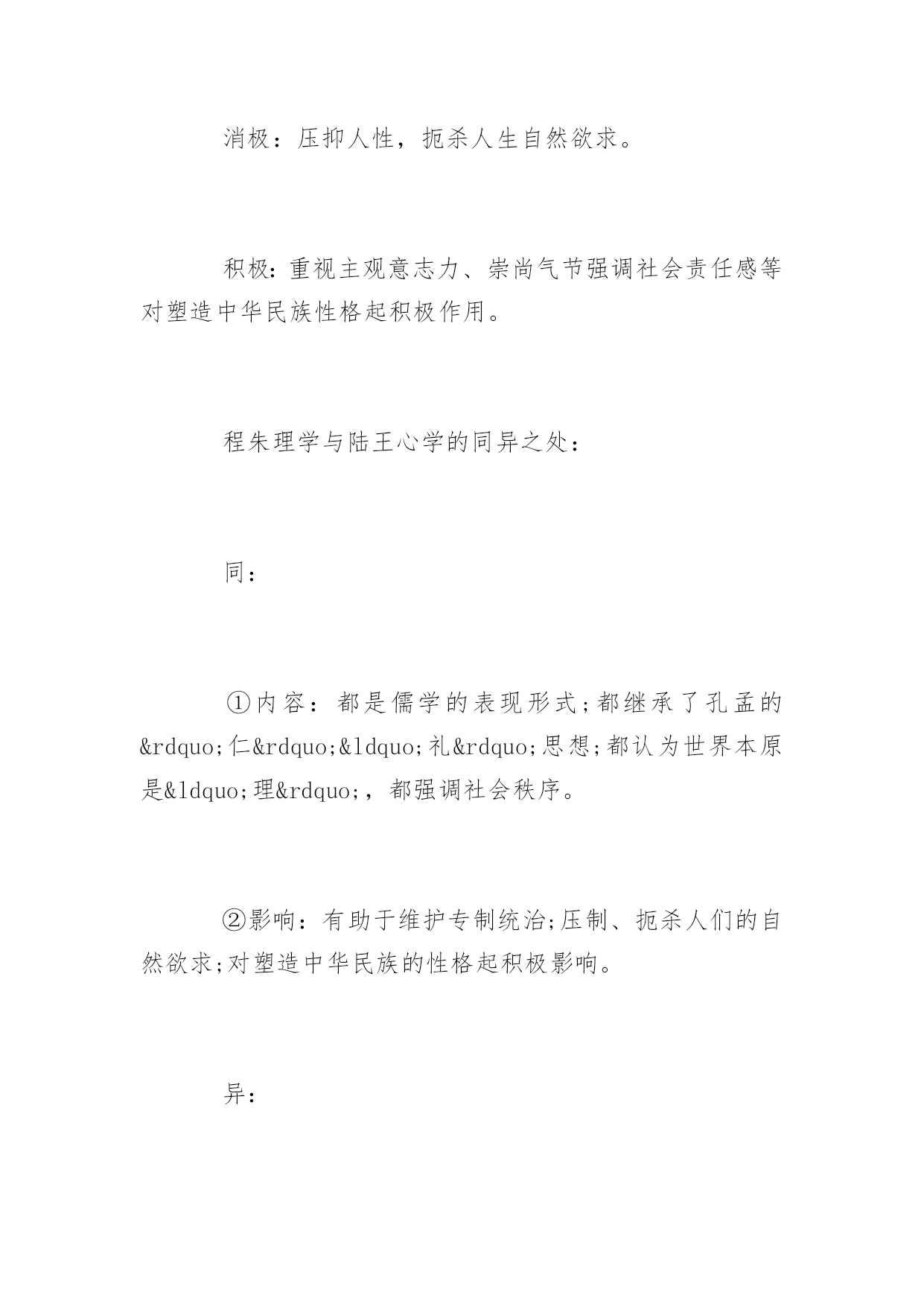 消极：压抑人性，扼杀人生自然欲求。

积极：重视主观意志力、崇尚气节强调社会责任感等对塑造中华民族性格起积极作用。

程朱理学与陆王心学的同异之处：

同：

①内容：都是儒学的表现形式;都继承了孔孟的&rdquo;仁&rdquo;&ldquo;礼&rdquo;思想;都认为世界本原是&ldquo;理&rdquo;，都强调社会秩序。

②影响：有助于维护专制统治;压制、扼杀人们的自然欲求;对塑造中华民族的性格起积极影响。

异：